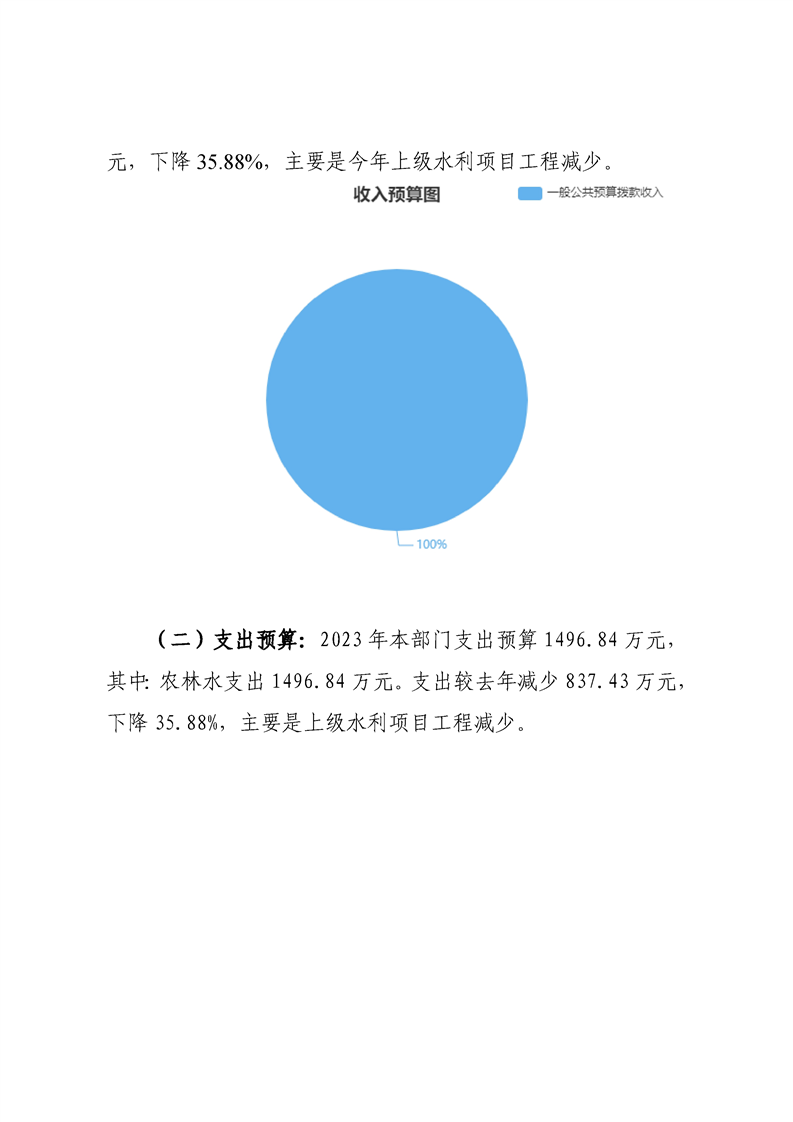 元，下降35.88%，主要是今年上级水利项目工程减少。

收入预算图

一般公共预算拨款收入

100%

（二）支出预算：2023年本部门支出预算1496.84万元，其中:农林水支出1496.84万元。支出较去年减少837.43万元，下降35.88%，主要是上级水利项目工程减少。